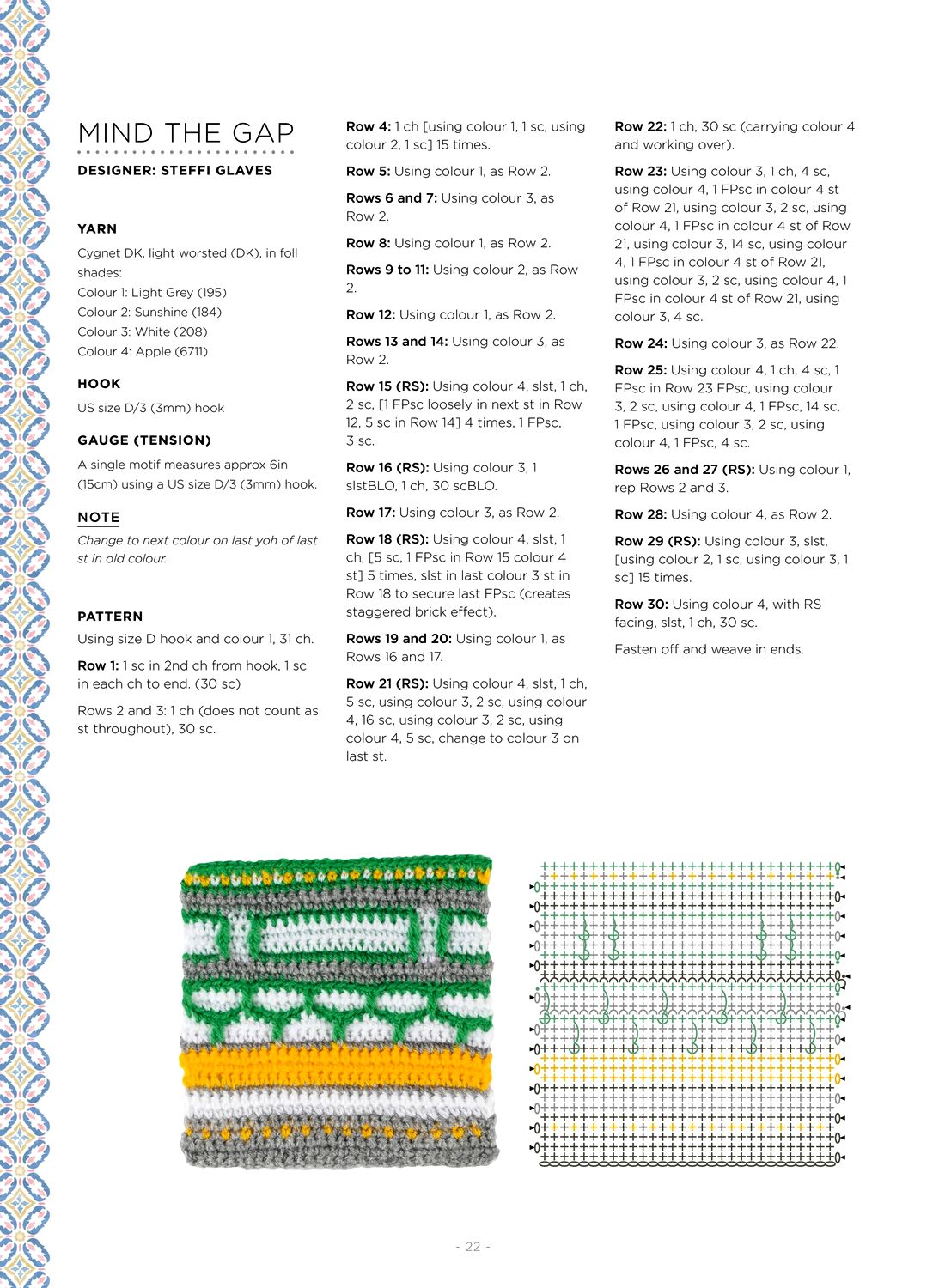 MIND THE GAP

DESIGNER: STEFFI GLAVES

YARN

Cygnet DK, light worsted (DK), in foll shades:
Colour 1: Light Grey (195)
Colour 2: Sunshine (184)
Colour 3: White (208)
Colour 4: Apple (6711)

HOOK

US size D/3 (3mm) hook

GAUGE (TENSION)

A single motif measures approx 6in (15cm) using a US size D/3 (3mm) hook.

NOTE

Change to next colour on last yoh of last st in old colour.

PATTERN

Using size D hook and colour 1, 31 ch.

Row 1: 1 sc in 2nd ch from hook, 1 sc in each ch to end. (30 sc)

Rows 2 and 3: 1 ch (does not count as st throughout), 30 sc.

Row 4: 1 ch [using colour 1, 1 sc, using colour 2, 1 sc] 15 times.

Row 5: Using colour 1, as Row 2.

Rows 6 and 7: Using colour 3, as Row 2.

Row 8: Using colour 1, as Row 2.

Rows 9 to 11: Using colour 2, as Row 2.

Row 12: Using colour 1, as Row 2.

Rows 13 and 14: Using colour 3, as Row 2.

Row 15 (RS): Using colour 4, slst, 1 ch, 2 sc, [1 FPsc loosely in next st in Row 12, 5 sc in Row 14] 4 times, 1 FPsc, 3 sc.

Row 16 (RS): Using colour 3, 1 slstBLO, 1 ch, 30 scBLO.

Row 17: Using colour 3, as Row 2.

Row 18 (RS): Using colour 4, slst, 1 ch, [5 sc, 1 FPsc in Row 15 colour 4 st] 5 times, slst in last colour 3 st in Row 18 to secure last FPsc (creates staggered brick effect).

Rows 19 and 20: Using colour 1, as Rows 16 and 17.

Row 21 (RS): Using colour 4, slst, 1 ch, 5 sc, using colour 3, 2 sc, using colour 4, 16 sc, using colour 3, 2 sc, using colour 4, 5 sc, change to colour 3 on last st.

Row 22: 1 ch, 30 sc (carrying colour 4 and working over).

Row 23: Using colour 3, 1 ch, 4 sc, using colour 4, 1 FPsc in colour 4 st of Row 21, using colour 3, 2 sc, using colour 4, 1 FPsc in colour 4 st of Row 21, using colour 3, 14 sc, using colour 4, 1 FPsc in colour 4 st of Row 21, using colour 3, 2 sc, using colour 4, 1 FPsc in colour 4 st of Row 21, using colour 3, 4 sc.

Row 24: Using colour 3, as Row 22.

Row 25: Using colour 4, 1 ch, 4 sc, 1 FPsc in Row 23 FPsc, using colour 3, 2 sc, using colour 4, 1 FPsc, 14 sc, 1 FPsc, using colour 3, 2 sc, using colour 4, 1 FPsc, 4 sc.

Rows 26 and 27 (RS): Using colour 1, rep Rows 2 and 3.

Row 28: Using colour 4, as Row 2.

Row 29 (RS): Using colour 3, slst, [using colour 2, 1 sc, using colour 3, 1 sc] 15 times.

Row 30: Using colour 4, with RS facing, slst, 1 ch, 30 sc.

Fasten off and weave in ends.

- 22 -